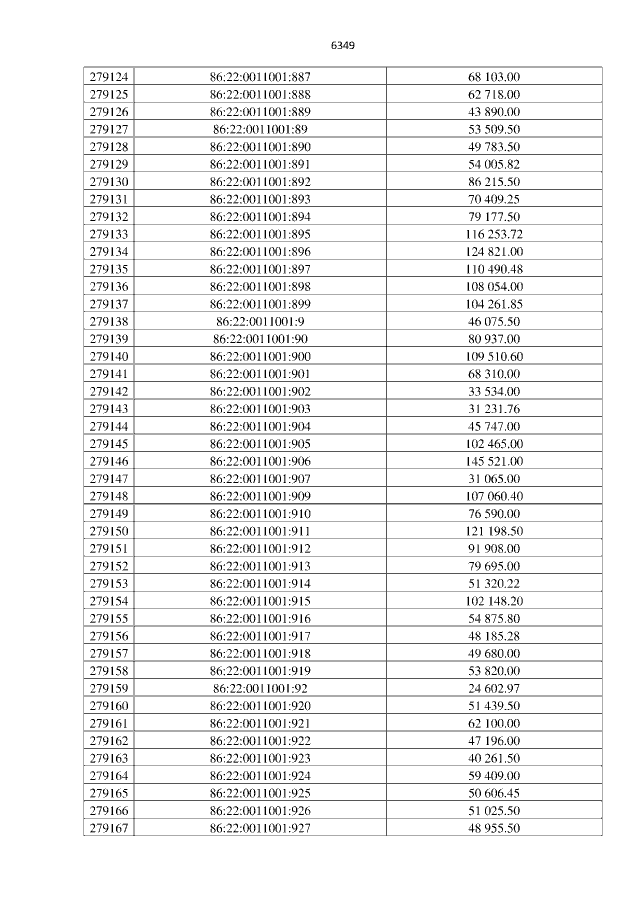 6349

| 279124 | 86:22:0011001:887 | 68 103.00 |
|---|---|---|
| 279125 | 86:22:0011001:888 | 62 718.00 |
| 279126 | 86:22:0011001:889 | 43 890.00 |
| 279127 | 86:22:0011001:89 | 53 509.50 |
| 279128 | 86:22:0011001:890 | 49 783.50 |
| 279129 | 86:22:0011001:891 | 54 005.82 |
| 279130 | 86:22:0011001:892 | 86 215.50 |
| 279131 | 86:22:0011001:893 | 70 409.25 |
| 279132 | 86:22:0011001:894 | 79 177.50 |
| 279133 | 86:22:0011001:895 | 116 253.72 |
| 279134 | 86:22:0011001:896 | 124 821.00 |
| 279135 | 86:22:0011001:897 | 110 490.48 |
| 279136 | 86:22:0011001:898 | 108 054.00 |
| 279137 | 86:22:0011001:899 | 104 261.85 |
| 279138 | 86:22:0011001:9 | 46 075.50 |
| 279139 | 86:22:0011001:90 | 80 937.00 |
| 279140 | 86:22:0011001:900 | 109 510.60 |
| 279141 | 86:22:0011001:901 | 68 310.00 |
| 279142 | 86:22:0011001:902 | 33 534.00 |
| 279143 | 86:22:0011001:903 | 31 231.76 |
| 279144 | 86:22:0011001:904 | 45 747.00 |
| 279145 | 86:22:0011001:905 | 102 465.00 |
| 279146 | 86:22:0011001:906 | 145 521.00 |
| 279147 | 86:22:0011001:907 | 31 065.00 |
| 279148 | 86:22:0011001:909 | 107 060.40 |
| 279149 | 86:22:0011001:910 | 76 590.00 |
| 279150 | 86:22:0011001:911 | 121 198.50 |
| 279151 | 86:22:0011001:912 | 91 908.00 |
| 279152 | 86:22:0011001:913 | 79 695.00 |
| 279153 | 86:22:0011001:914 | 51 320.22 |
| 279154 | 86:22:0011001:915 | 102 148.20 |
| 279155 | 86:22:0011001:916 | 54 875.80 |
| 279156 | 86:22:0011001:917 | 48 185.28 |
| 279157 | 86:22:0011001:918 | 49 680.00 |
| 279158 | 86:22:0011001:919 | 53 820.00 |
| 279159 | 86:22:0011001:92 | 24 602.97 |
| 279160 | 86:22:0011001:920 | 51 439.50 |
| 279161 | 86:22:0011001:921 | 62 100.00 |
| 279162 | 86:22:0011001:922 | 47 196.00 |
| 279163 | 86:22:0011001:923 | 40 261.50 |
| 279164 | 86:22:0011001:924 | 59 409.00 |
| 279165 | 86:22:0011001:925 | 50 606.45 |
| 279166 | 86:22:0011001:926 | 51 025.50 |
| 279167 | 86:22:0011001:927 | 48 955.50 |